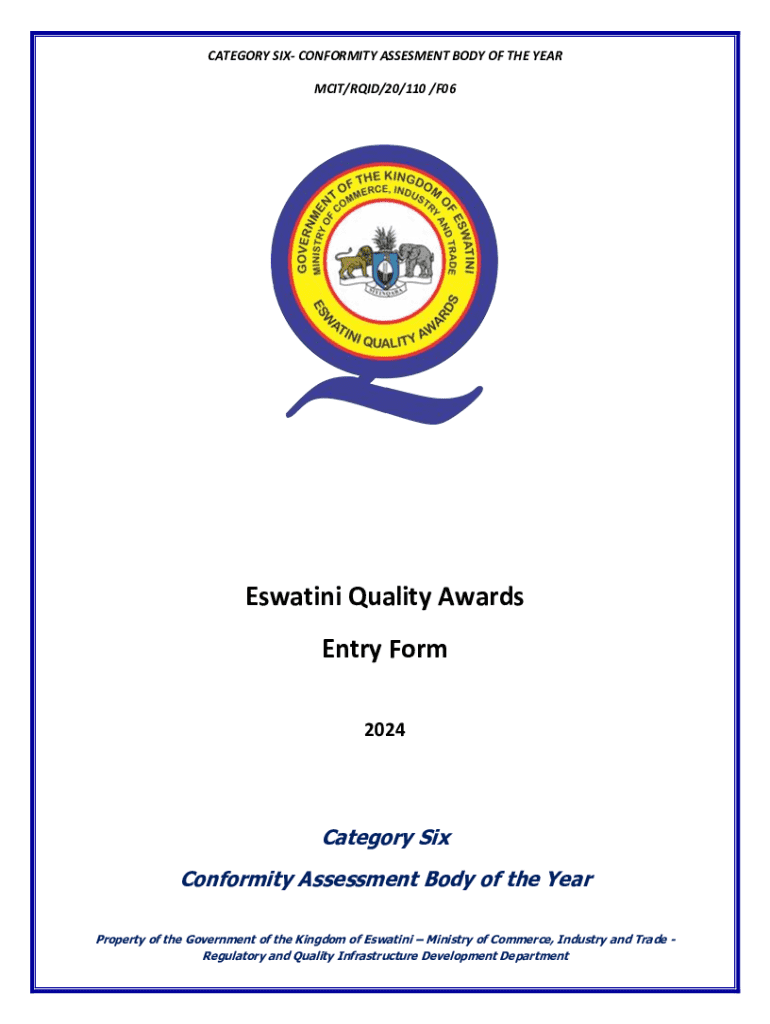 CATEGORY SIX- CONFORMITY ASSESMENT BODY OF THE YEAR

MCIT/RQID/20/110 /F06

GOVERNMENT OF THE KINGDOM OF ESWATINI
MINISTRY OF COMMERCE, INDUSTRY AND TRADE
ESWATINI QUALITY AWARDS

Eswatini Quality Awards

Entry Form

2024

Category Six

Conformity Assessment Body of the Year

Property of the Government of the Kingdom of Eswatini – Ministry of Commerce, Industry and Trade - Regulatory and Quality Infrastructure Development Department